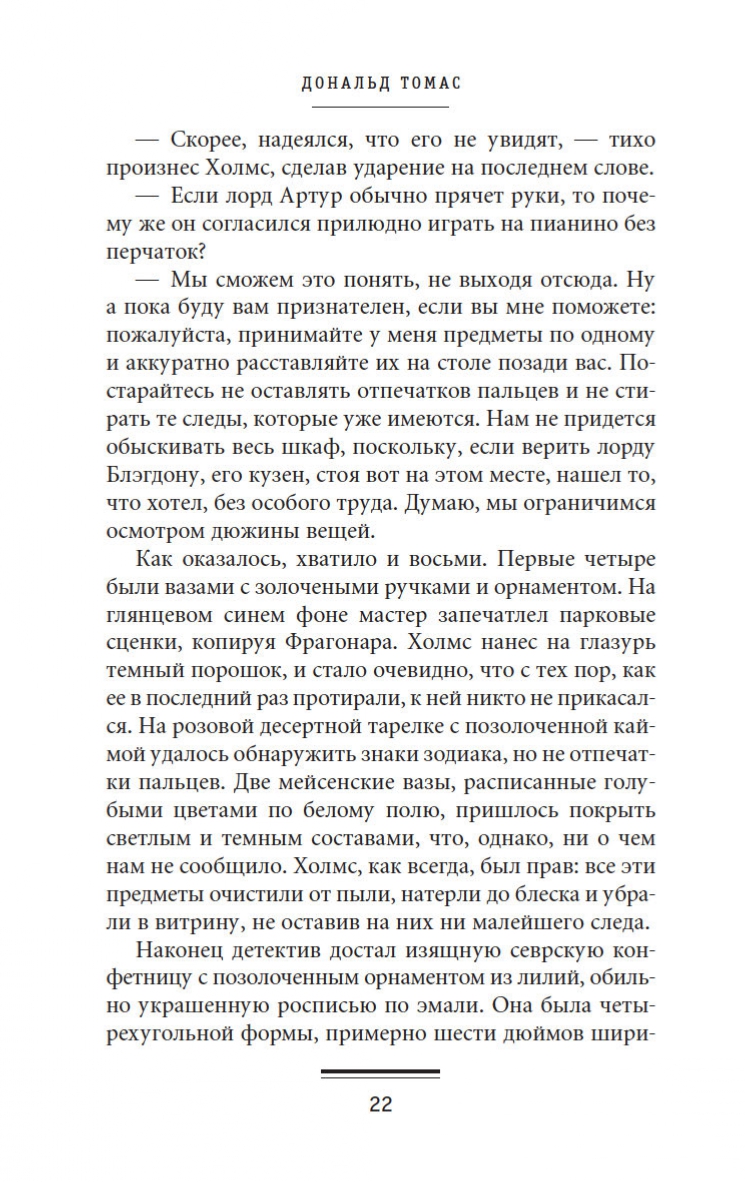 ДОНАЛЬД ТОМАС

— Скорее, надеялся, что его не увидят, — тихо произнес Холмс, сделав ударение на последнем слове.

— Если лорд Артур обычно прячет руки, то почему же он согласился прилюдно играть на пианино без перчаток?

— Мы сможем это понять, не выходя отсюда. Ну а пока буду вам признателен, если вы мне поможете: пожалуйста, принимайте у меня предметы по одному и аккуратно расставляйте их на столе позади вас. Постарайтесь не оставлять отпечатков пальцев и не стирать те следы, которые уже имеются. Нам не придется обыскивать весь шкаф, поскольку, если верить лорду Блэгдону, его кузен, стоя вот на этом месте, нашел то, что хотел, без особого труда. Думаю, мы ограничимся осмотром дюжины вещей.

Как оказалось, хватило и восьми. Первые четыре были вазами с золочеными ручками и орнаментом. На глянцевом синем фоне мастер запечатлел парковые сценки, копируя Фрагонара. Холмс нанес на глазурь темный порошок, и стало очевидно, что с тех пор, как ее в последний раз протирали, к ней никто не прикасался. На розовой десертной тарелке с позолоченной каймой удалось обнаружить знаки зодиака, но не отпечатки пальцев. Две мейсенские вазы, расписанные голубыми цветами по белому полю, пришлось покрыть светлым и темным составами, что, однако, ни о чем нам не сообщило. Холмс, как всегда, был прав: все эти предметы очистили от пыли, натерли до блеска и убрали в витрину, не оставив на них ни малейшего следа.

Наконец детектив достал изящную севрскую конфетницу с позолоченным орнаментом из лилий, обильно украшенную росписью по эмали. Она была четырехугольной формы, примерно шести дюймов шири-

22